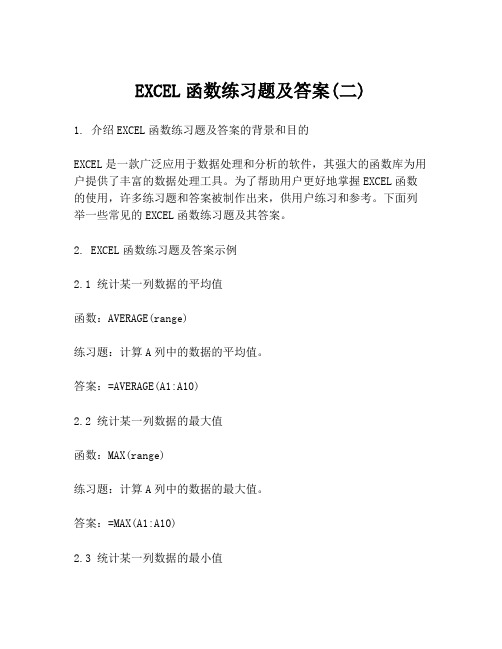 EXCEL 函数练习题及答案(二)

1. 介绍 EXCEL 函数练习题及答案的背景和目的

EXCEL 是一款广泛应用于数据处理和分析的软件，其强大的函数库为用户提供了丰富的数据处理工具。为了帮助用户更好地掌握 EXCEL 函数的使用，许多练习题和答案被制作出来，供用户练习和参考。下面列举一些常见的 EXCEL 函数练习题及其答案。

2. EXCEL 函数练习题及答案示例

2.1 统计某一列数据的平均值

函数：AVERAGE(range)

练习题：计算 A 列中的数据的平均值。

答案：=AVERAGE(A1:A10)

2.2 统计某一列数据的最大值

函数：MAX(range)

练习题：计算 A 列中的数据的最大值。

答案：=MAX(A1:A10)

2.3 统计某一列数据的最小值